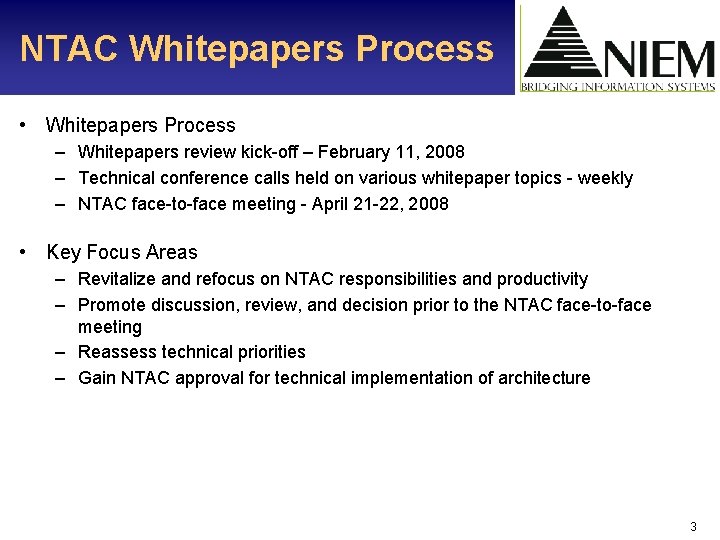 NTAC Whitepapers Process

NIEM
BRIDGING INFORMATION SYSTEMS

• Whitepapers Process
– Whitepapers review kick-off – February 11, 2008
– Technical conference calls held on various whitepaper topics - weekly
– NTAC face-to-face meeting - April 21-22, 2008

• Key Focus Areas
– Revitalize and refocus on NTAC responsibilities and productivity
– Promote discussion, review, and decision prior to the NTAC face-to-face meeting
– Reassess technical priorities
– Gain NTAC approval for technical implementation of architecture

3